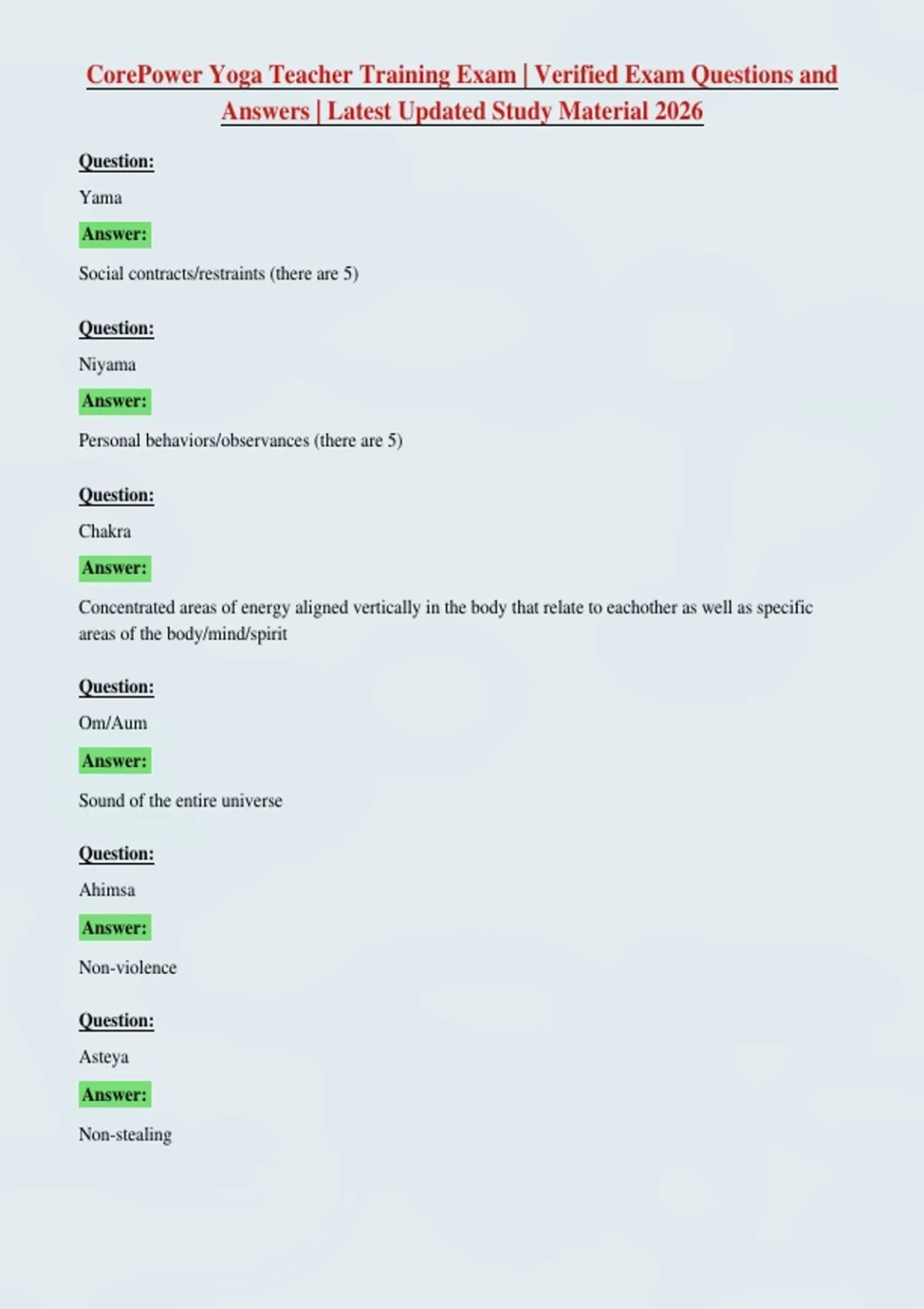 CorePower Yoga Teacher Training Exam | Verified Exam Questions and Answers | Latest Updated Study Material 2026

Question:

Yama

Answer:

Social contracts/restraints (there are 5)

Question:

Niyama

Answer:

Personal behaviors/observances (there are 5)

Question:

Chakra

Answer:

Concentrated areas of energy aligned vertically in the body that relate to eachother as well as specific areas of the body/mind/spirit

Question:

Om/Aum

Answer:

Sound of the entire universe

Question:

Ahimsa

Answer:

Non-violence

Question:

Asteya

Answer:

Non-stealing